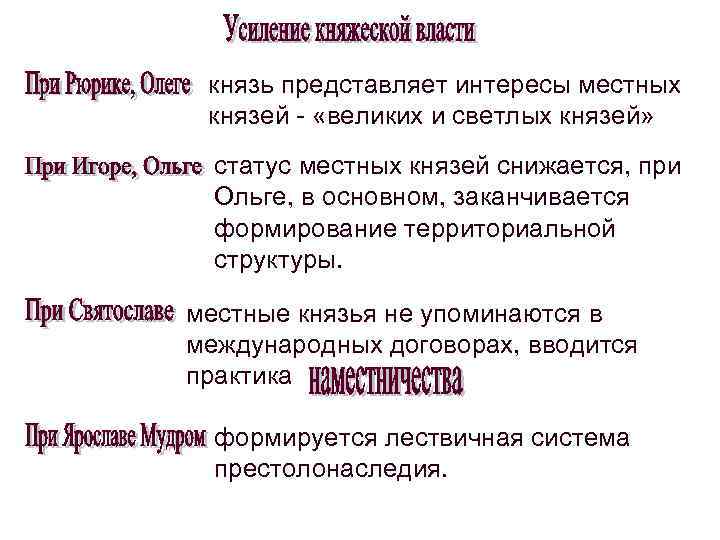 Усиление княжеской власти

При Рюрике, Олеге князь представляет интересы местных князей - «великих и светлых князей»

При Игоре, Ольге статус местных князей снижается, при Ольге, в основном, заканчивается формирование территориальной структуры.

При Святославе местные князья не упоминаются в международных договорах, вводится практика наместничества

При Ярославе Мудром формируется лествичная система престолонаследия.